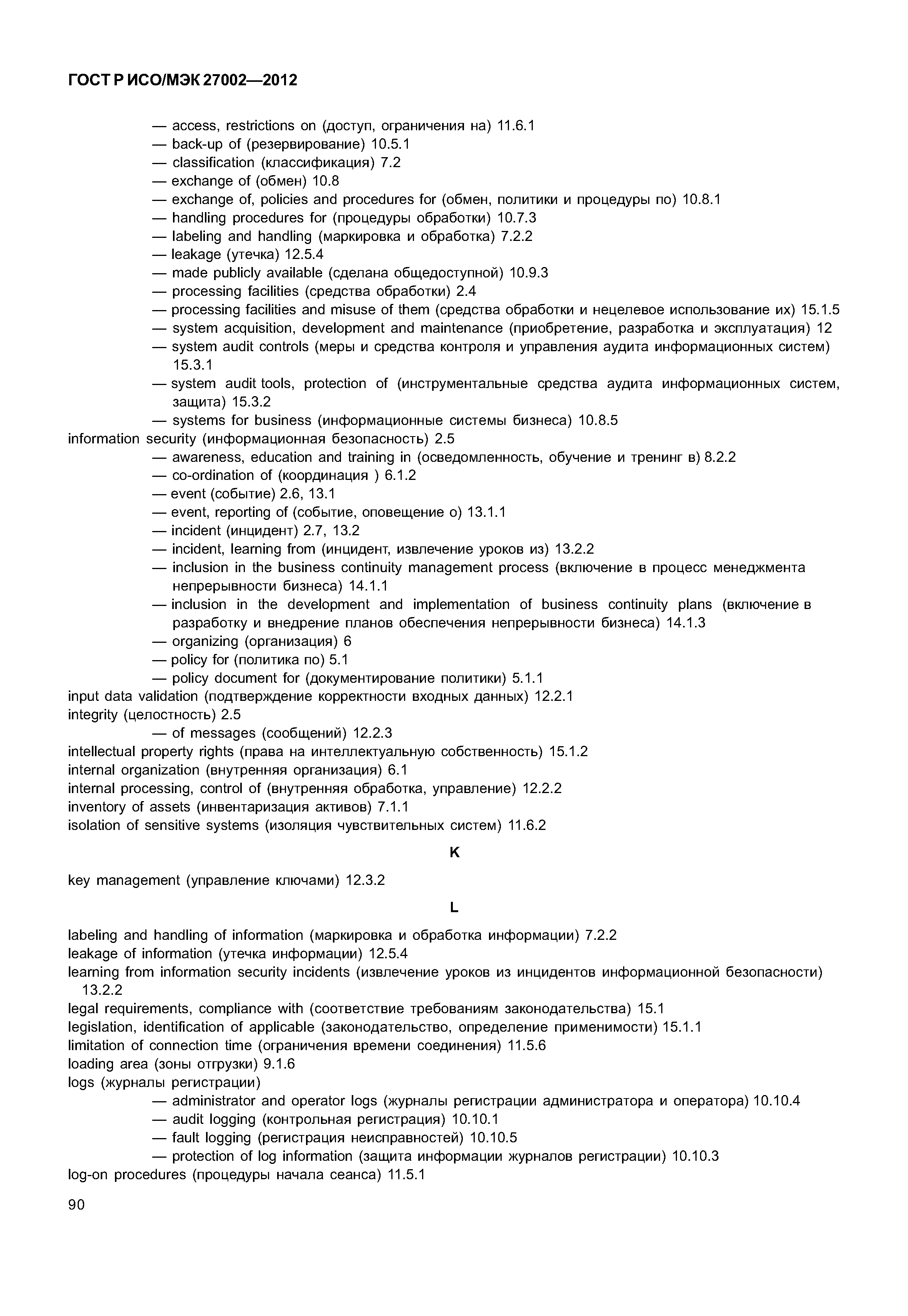 ГОСТ Р ИСО/МЭК 27002—2012

— access, restrictions on (доступ, ограничения на) 11.6.1
— back-up of (резервирование) 10.5.1
— classification (классификация) 7.2
— exchange of (обмен) 10.8
— exchange of, policies and procedures for (обмен, политики и процедуры по) 10.8.1
— handling procedures for (процедуры обработки) 10.7.3
— labeling and handling (маркировка и обработка) 7.2.2
— leakage (утечка) 12.5.4
— made publicly available (сделана общедоступной) 10.9.3
— processing facilities (средства обработки) 2.4
— processing facilities and misuse of them (средства обработки и нецелевое использование их) 15.1.5
— system acquisition, development and maintenance (приобретение, разработка и эксплуатация) 12
— system audit controls (меры и средства контроля и управления аудита информационных систем) 15.3.1
— system audit tools, protection of (инструментальные средства аудита информационных систем, защита) 15.3.2
— systems for business (информационные системы бизнеса) 10.8.5
information security (информационная безопасность) 2.5
— awareness, education and training in (осведомленность, обучение и тренинг в) 8.2.2
— co-ordination of (координация ) 6.1.2
— event (событие) 2.6, 13.1
— event, reporting of (событие, оповещение о) 13.1.1
— incident (инцидент) 2.7, 13.2
— incident, learning from (инцидент, извлечение уроков из) 13.2.2
— inclusion in the business continuity management process (включение в процесс менеджмента непрерывности бизнеса) 14.1.1
— inclusion in the development and implementation of business continuity plans (включение в разработку и внедрение планов обеспечения непрерывности бизнеса) 14.1.3
— organizing (организация) 6
— policy for (политика по) 5.1
— policy document for (документирование политики) 5.1.1
input data validation (подтверждение корректности входных данных) 12.2.1
integrity (целостность) 2.5
— of messages (сообщений) 12.2.3
intellectual property rights (права на интеллектуальную собственность) 15.1.2
internal organization (внутренняя организация) 6.1
internal processing, control of (внутренняя обработка, управление) 12.2.2
inventory of assets (инвентаризация активов) 7.1.1
isolation of sensitive systems (изоляция чувствительных систем) 11.6.2

K

key management (управление ключами) 12.3.2

L

labeling and handling of information (маркировка и обработка информации) 7.2.2
leakage of information (утечка информации) 12.5.4
learning from information security incidents (извлечение уроков из инцидентов информационной безопасности) 13.2.2
legal requirements, compliance with (соответствие требованиям законодательства) 15.1
legislation, identification of applicable (законодательство, определение применимости) 15.1.1
limitation of connection time (ограничения времени соединения) 11.5.6
loading area (зоны отгрузки) 9.1.6
logs (журналы регистрации)
— administrator and operator logs (журналы регистрации администратора и оператора) 10.10.4
— audit logging (контрольная регистрация) 10.10.1
— fault logging (регистрация неисправностей) 10.10.5
— protection of log information (защита информации журналов регистрации) 10.10.3
log-on procedures (процедуры начала сеанса) 11.5.1

90